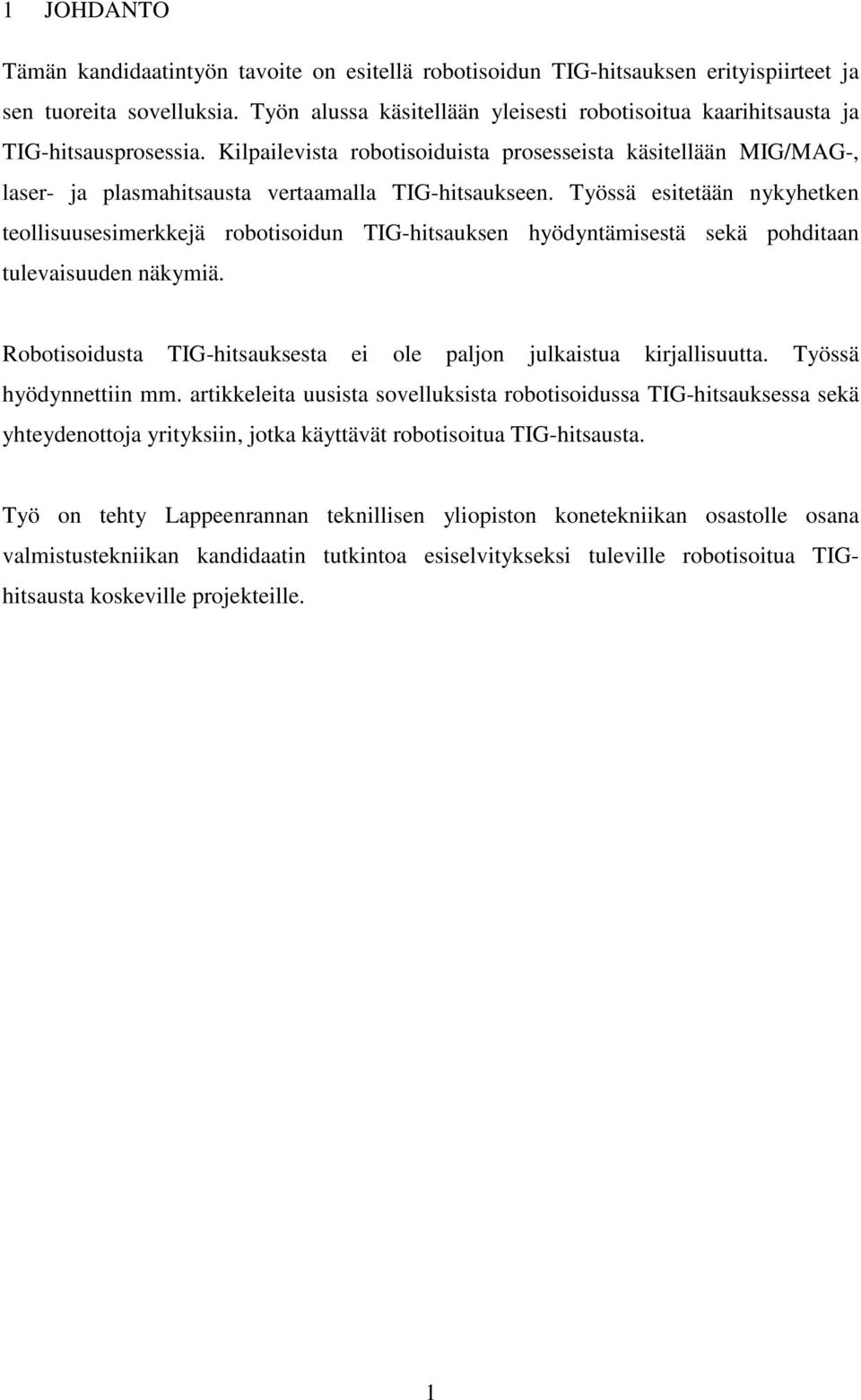 1 JOHDANTO

Tämän kandidaatintyön tavoite on esitellä robotisoidun TIG-hitsauksen erityispiirteet ja sen tuoreita sovelluksia. Työn alussa käsitellään yleisesti robotisoitua kaarihitsausta ja TIG-hitsausprosessia. Kilpailevista robotisoiduista prosesseista käsitellään MIG/MAG-, laser- ja plasmahitsausta vertaamalla TIG-hitsaukseen. Työssä esitetään nykyhetken teollisuusesimerkkejä robotisoidun TIG-hitsauksen hyödyntämisestä sekä pohditaan tulevaisuuden näkymiä.

Robotisoidusta TIG-hitsauksesta ei ole paljon julkaistua kirjallisuutta. Työssä hyödynnettiin mm. artikkeleita uusista sovelluksista robotisoidussa TIG-hitsauksessa sekä yhteydenottoja yrityksiin, jotka käyttävät robotisoitua TIG-hitsausta.

Työ on tehty Lappeenrannan teknillisen yliopiston konetekniikan osastolle osana valmistustekniikan kandidaatin tutkintoa esiselvitykseksi tuleville robotisoitua TIG-hitsausta koskeville projekteille.

1